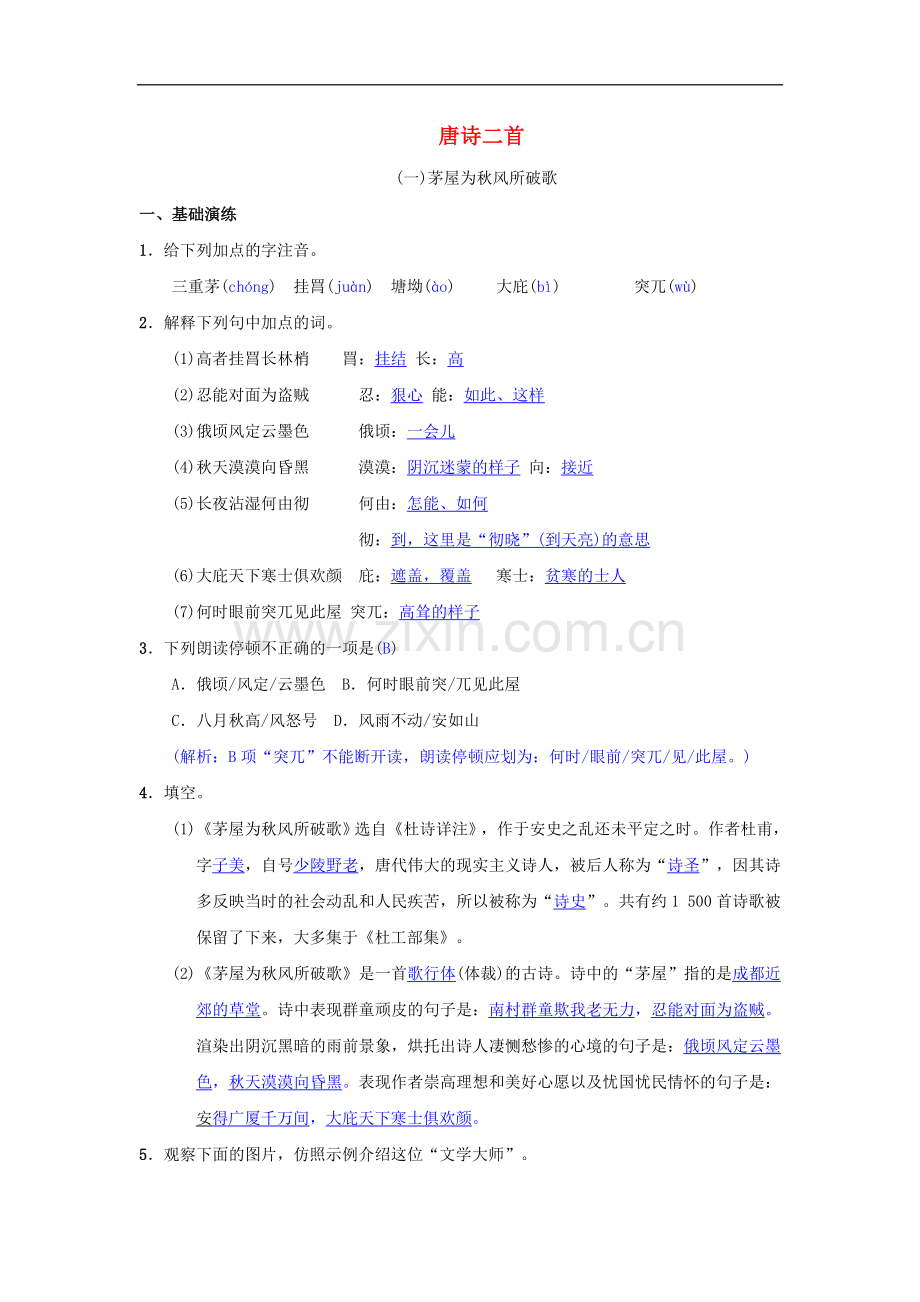 唐诗二首

(一)茅屋为秋风所破歌

一、基础演练

1．给下列加点的字注音。

三重茅(chóng) 挂罥(juàn) 塘坳(ào) 大庇(bì) 突兀(wù)

2．解释下列句中加点的词。

(1)高者挂罥长林梢 罥：挂结 长：高

(2)忍能对面为盗贼 忍：狠心 能：如此、这样

(3)俄顷风定云墨色 俄顷：一会儿

(4)秋天漠漠向昏黑 漠漠：阴沉迷蒙的样子 向：接近

(5)长夜沾湿何由彻 何由：怎能、如何

彻：到，这里是“彻晓”(到天亮)的意思

(6)大庇天下寒士俱欢颜 庇：遮盖，覆盖 寒士：贫寒的士人

(7)何时眼前突兀见此屋 突兀：高耸的样子

3．下列朗读停顿不正确的一项是(B)

A．俄顷/风定/云墨色 B．何时眼前突/兀见此屋

C．八月秋高/风怒号 D．风雨不动/安如山

(解析：B项“突兀”不能断开读，朗读停顿应划为：何时/眼前/突兀/见/此屋。)

4．填空。

(1)《茅屋为秋风所破歌》选自《杜诗详注》，作于安史之乱还未平定之时。作者杜甫，字子美，自号少陵野老，唐代伟大的现实主义诗人，被后人称为“诗圣”，因其诗多反映当时的社会动乱和人民疾苦，所以被称为“诗史”。共有约1 500首诗歌被保留了下来，大多集于《杜工部集》。

(2)《茅屋为秋风所破歌》是一首歌行体(体裁)的古诗。诗中的“茅屋”指的是成都近郊的草堂。诗中表现群童顽皮的句子是：南村群童欺我老无力，忍能对面为盗贼。渲染出阴沉黑暗的雨前景象，烘托出诗人凄恻愁惨的心境的句子是：俄顷风定云墨色，秋天漠漠向昏黑。表现作者崇高理想和美好心愿以及忧国忧民情怀的句子是：安得广厦千万间，大庇天下寒士俱欢颜。

5．观察下面的图片，仿照示例介绍这位“文学大师”。

www.zixin.com.cn